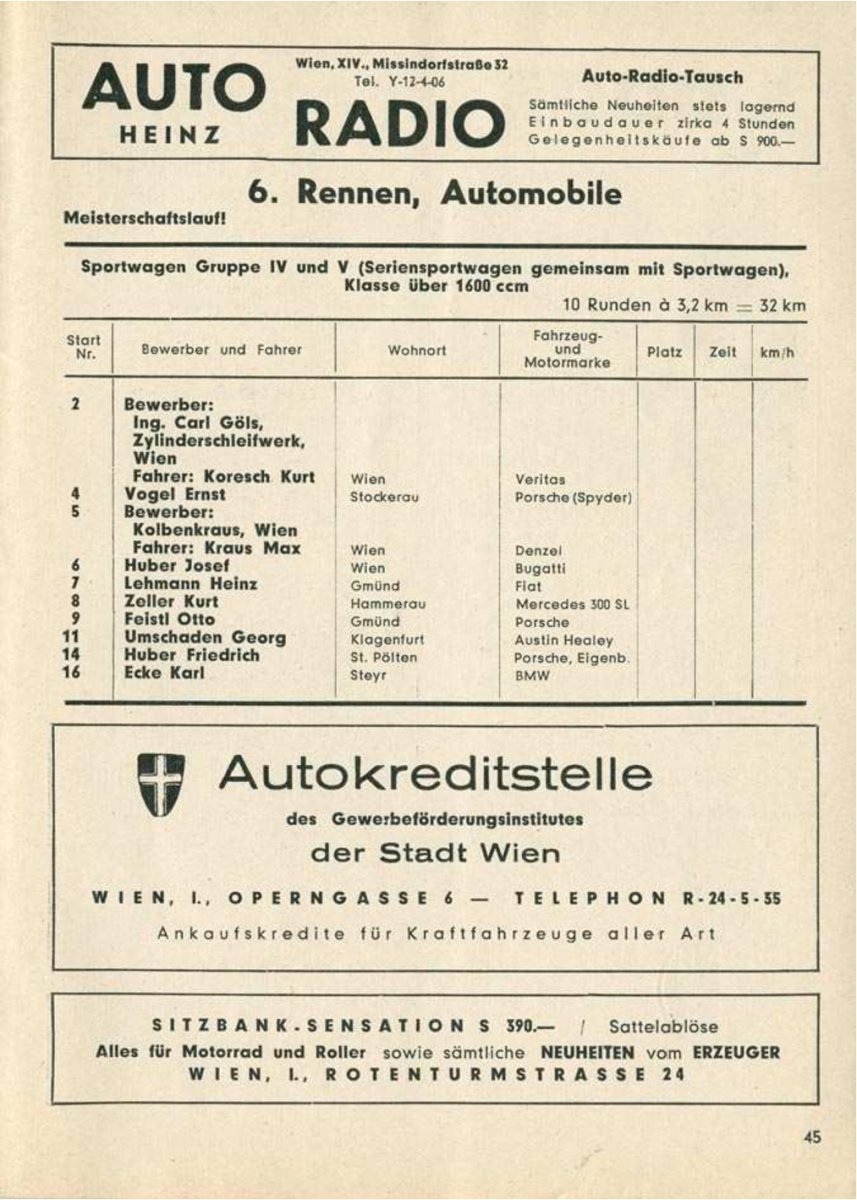 AUTO HEINZ

Wien, XIV., Missindorfstraße 32
Tel. Y-12-4-06

RADIO

Auto-Radio-Tausch
Sämtliche Neuheiten stets lagernd
Einbaudauer zirka 4 Stunden
Gelegenheitskäufe ab S 900.—

Meisterschaftslauf!

6. Rennen, Automobile

Sportwagen Gruppe IV und V (Seriensportwagen gemeinsam mit Sportwagen), Klasse über 1600 ccm

10 Runden à 3,2 km = 32 km

| Start Nr. | Bewerber und Fahrer | Wohnort | Fahrzeug- und Motormarke | Platz | Zeit | km/h |
|---|---|---|---|---|---|---|
| 2 | Bewerber: Ing. Carl Göls, Zylinderschleifwerk, Wien Fahrer: Koresch Kurt | Wien | Veritas | | | |
| 4 | Vogel Ernst | Stockerau | Porsche (Spyder) | | | |
| 5 | Bewerber: Kolbenkraus, Wien Fahrer: Kraus Max | Wien | Denzel | | | |
| 6 | Huber Josef | Wien | Bugatti | | | |
| 7 | Lehmann Heinz | Gmünd | Fiat | | | |
| 8 | Zeller Kurt | Hammerau | Mercedes 300 SL | | | |
| 9 | Feistl Otto | Gmünd | Porsche | | | |
| 11 | Umschaden Georg | Klagenfurt | Austin Healey | | | |
| 14 | Huber Friedrich | St. Pölten | Porsche, Eigenb. | | | |
| 16 | Ecke Karl | Steyr | BMW | | | |

Autokreditstelle
des Gewerbeförderungsinstitutes
der Stadt Wien
WIEN, I., OPERNGASSE 6 — TELEPHON R-24-5-35
Ankaufskredite für Kraftfahrzeuge aller Art

SITZBANK-SENSATION S 390.— / Sattelablöse
Alles für Motorrad und Roller sowie sämtliche NEUHEITEN vom ERZEUGER
WIEN, I., ROTENTURMSTRASSE 24

45